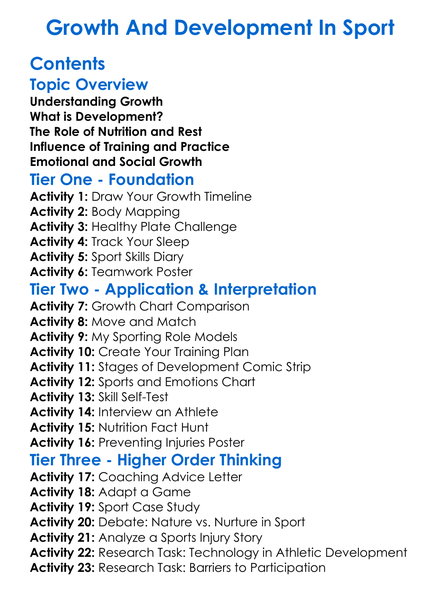 Growth And Development In Sport

Contents

Topic Overview

Understanding Growth
What is Development?
The Role of Nutrition and Rest
Influence of Training and Practice
Emotional and Social Growth

Tier One - Foundation

Activity 1: Draw Your Growth Timeline
Activity 2: Body Mapping
Activity 3: Healthy Plate Challenge
Activity 4: Track Your Sleep
Activity 5: Sport Skills Diary
Activity 6: Teamwork Poster

Tier Two - Application & Interpretation

Activity 7: Growth Chart Comparison
Activity 8: Move and Match
Activity 9: My Sporting Role Models
Activity 10: Create Your Training Plan
Activity 11: Stages of Development Comic Strip
Activity 12: Sports and Emotions Chart
Activity 13: Skill Self-Test
Activity 14: Interview an Athlete
Activity 15: Nutrition Fact Hunt
Activity 16: Preventing Injuries Poster

Tier Three - Higher Order Thinking

Activity 17: Coaching Advice Letter
Activity 18: Adapt a Game
Activity 19: Sport Case Study
Activity 20: Debate: Nature vs. Nurture in Sport
Activity 21: Analyze a Sports Injury Story
Activity 22: Research Task: Technology in Athletic Development
Activity 23: Research Task: Barriers to Participation